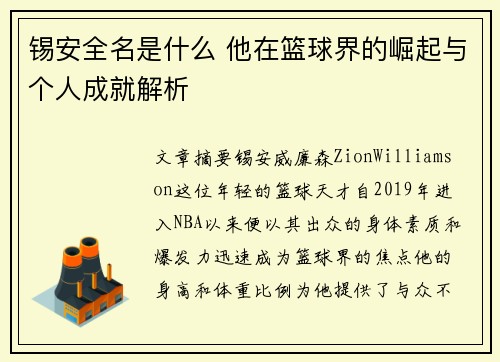 锡安全名是什么 他在篮球界的崛起与个人成就解析

文章摘要锡安威廉森ZionWilliamson这位年轻的篮球天才自2019年进入NBA以来便以其出众的身体素质和爆发力迅速成为篮球界的焦点他的身高和体重比例为他提供了与众不